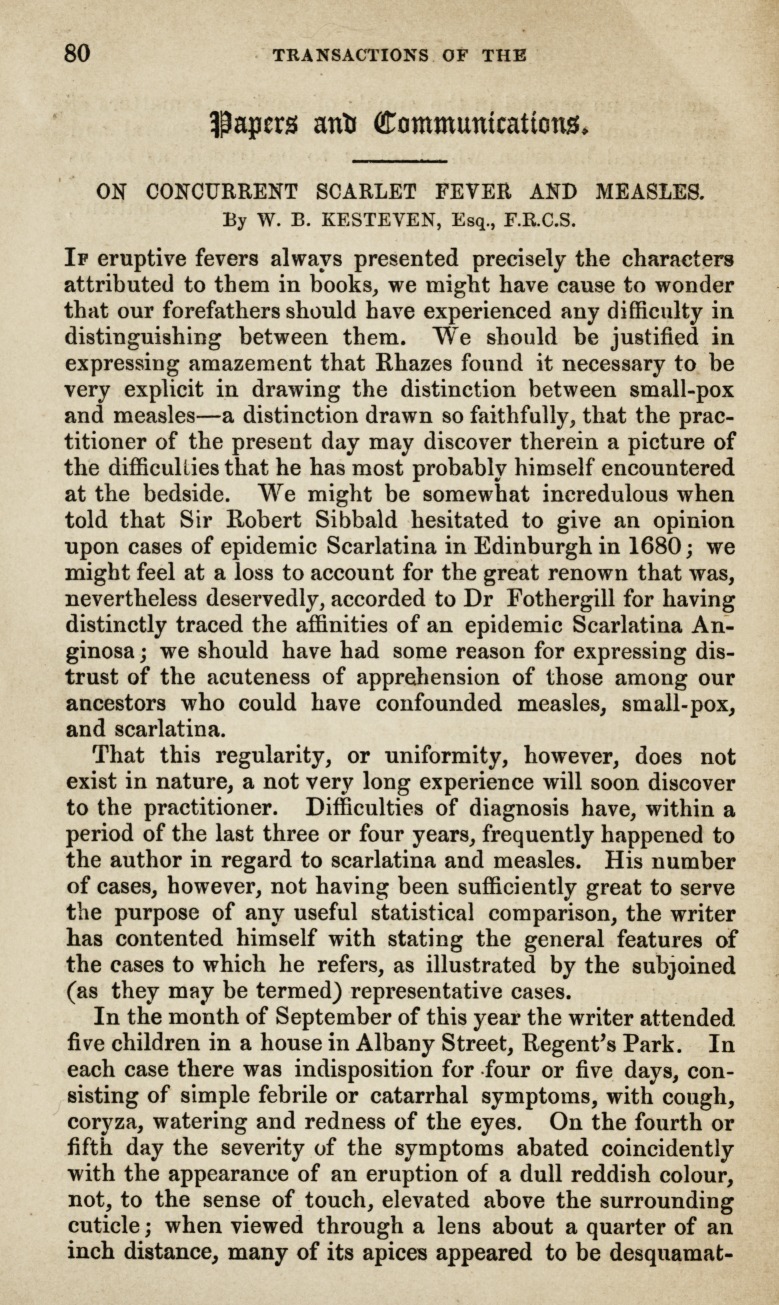 80 TRANSACTIONS OF THE

Papers and Communications.

ON CONCURRENT SCARLET FEVER AND MEASLES.
By W. B. KESTEVEN, Esq., F.R.C.S.

If eruptive fevers always presented precisely the characters attributed to them in books, we might have cause to wonder that our forefathers should have experienced any difficulty in distinguishing between them. We should be justified in expressing amazement that Rhazes found it necessary to be very explicit in drawing the distinction between small-pox and measles—a distinction drawn so faithfully, that the practitioner of the present day may discover therein a picture of the difficulties that he has most probably himself encountered at the bedside. We might be somewhat incredulous when told that Sir Robert Sibbald hesitated to give an opinion upon cases of epidemic Scarlatina in Edinburgh in 1680; we might feel at a loss to account for the great renown that was, nevertheless deservedly, accorded to Dr Fothergill for having distinctly traced the affinities of an epidemic Scarlatina Anginosa; we should have had some reason for expressing distrust of the acuteness of apprehension of those among our ancestors who could have confounded measles, small-pox, and scarlatina.

That this regularity, or uniformity, however, does not exist in nature, a not very long experience will soon discover to the practitioner. Difficulties of diagnosis have, within a period of the last three or four years, frequently happened to the author in regard to scarlatina and measles. His number of cases, however, not having been sufficiently great to serve the purpose of any useful statistical comparison, the writer has contented himself with stating the general features of the cases to which he refers, as illustrated by the subjoined (as they may be termed) representative cases.

In the month of September of this year the writer attended five children in a house in Albany Street, Regent's Park. In each case there was indisposition for four or five days, consisting of simple febrile or catarrhal symptoms, with cough, coryza, watering and redness of the eyes. On the fourth or fifth day the severity of the symptoms abated coincidently with the appearance of an eruption of a dull reddish colour, not, to the sense of touch, elevated above the surrounding cuticle; when viewed through a lens about a quarter of an inch distance, many of its apices appeared to be desquamat-